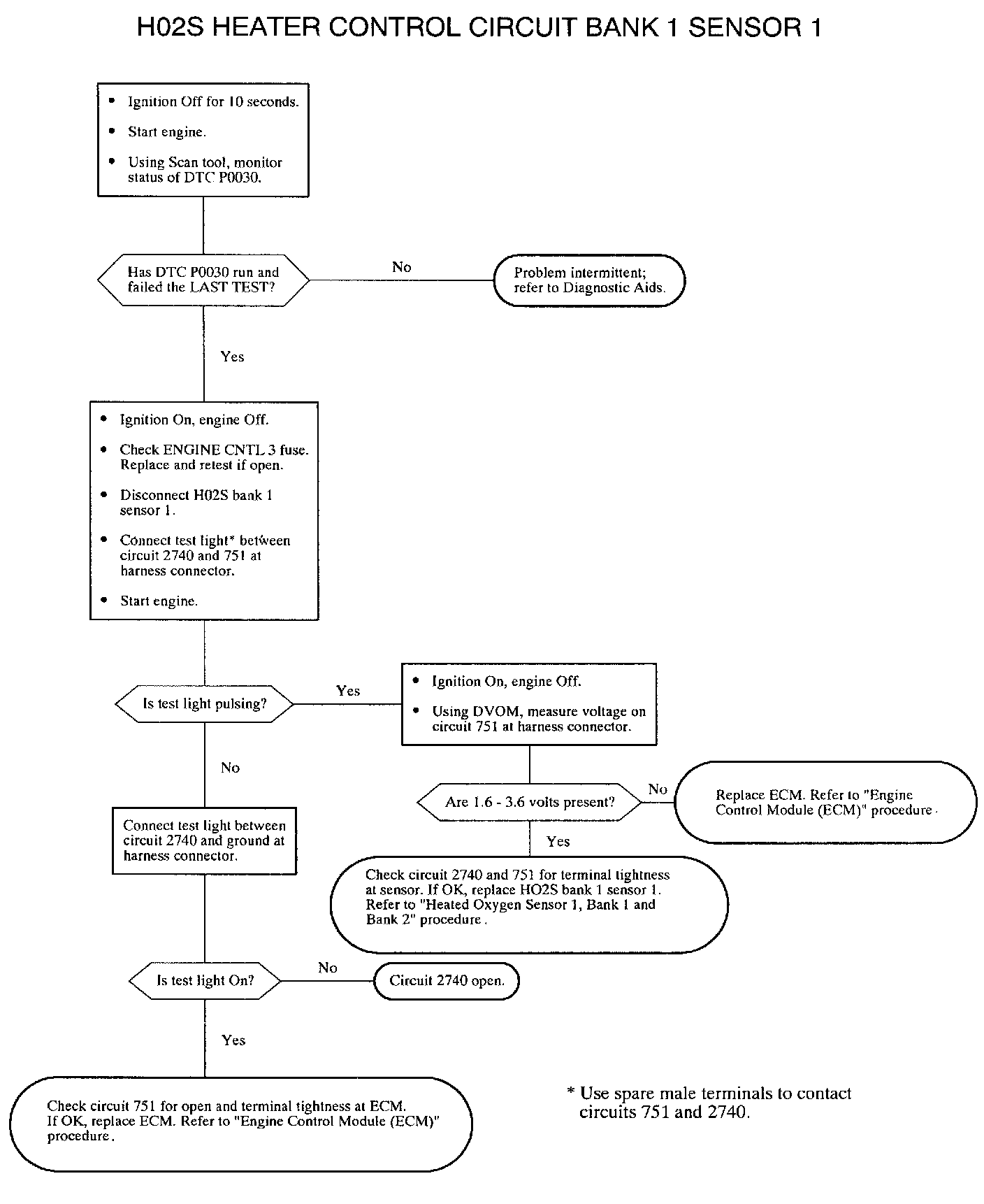 H02S HEATER CONTROL CIRCUIT BANK 1 SENSOR 1

• Ignition Off for 10 seconds.
• Start engine.
• Using Scan tool, monitor status of DTC P0030.

Has DTC P0030 run and failed the LAST TEST?

No

Problem intermittent; refer to Diagnostic Aids.

Yes

• Ignition On, engine Off.
• Check ENGINE CNTL 3 fuse. Replace and retest if open.
• Disconnect H02S bank 1 sensor 1.
• Connect test light* between circuit 2740 and 751 at harness connector.
• Start engine.

Is test light pulsing?

Yes

• Ignition On, engine Off.
• Using DVOM, measure voltage on circuit 751 at harness connector.

Are 1.6 - 3.6 volts present?

No

Replace ECM. Refer to "Engine Control Module (ECM)" procedure.

Yes

Check circuit 2740 and 751 for terminal tightness at sensor. If OK, replace HO2S bank 1 sensor 1. Refer to "Heated Oxygen Sensor 1, Bank 1 and Bank 2" procedure.

No

Connect test light between circuit 2740 and ground at harness connector.

Is test light On?

No

Circuit 2740 open.

Yes

Check circuit 751 for open and terminal tightness at ECM. If OK, replace ECM. Refer to "Engine Control Module (ECM)" procedure.

* Use spare male terminals to contact circuits 751 and 2740.